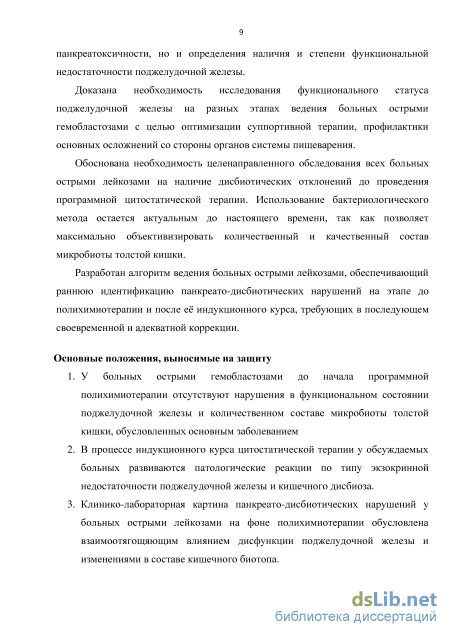 9

панкреатоксичности, но и определения наличия и степени функциональной недостаточности поджелудочной железы.

Доказана необходимость исследования функционального статуса поджелудочной железы на разных этапах ведения больных острыми гемобластозами с целью оптимизации суппортивной терапии, профилактики основных осложнений со стороны органов системы пищеварения.

Обоснована необходимость целенаправленного обследования всех больных острыми лейкозами на наличие дисбиотических отклонений до проведения программной цитостатической терапии. Использование бактериологического метода остается актуальным до настоящего времени, так как позволяет максимально объективизировать количественный и качественный состав микробиоты толстой кишки.

Разработан алгоритм ведения больных острыми лейкозами, обеспечивающий раннюю идентификацию панкреато-дисбиотических нарушений на этапе до полихимиотерапии и после её индукционного курса, требующих в последующем своевременной и адекватной коррекции.

Основные положения, выносимые на защиту

1. У больных острыми гемобластозами до начала программной полихимиотерапии отсутствуют нарушения в функциональном состоянии поджелудочной железы и количественном составе микробиоты толстой кишки, обусловленных основным заболеванием

2. В процессе индукционного курса цитостатической терапии у обсуждаемых больных развиваются патологические реакции по типу экзокринной недостаточности поджелудочной железы и кишечного дисбиоза.

3. Клинико-лабораторная картина панкреато-дисбиотических нарушений у больных острыми лейкозами на фоне полихимиотерапии обусловлена взаимоотягощающим влиянием дисфункции поджелудочной железы и изменениями в составе кишечного биотопа.

dsLib.net
библиотека диссертаций